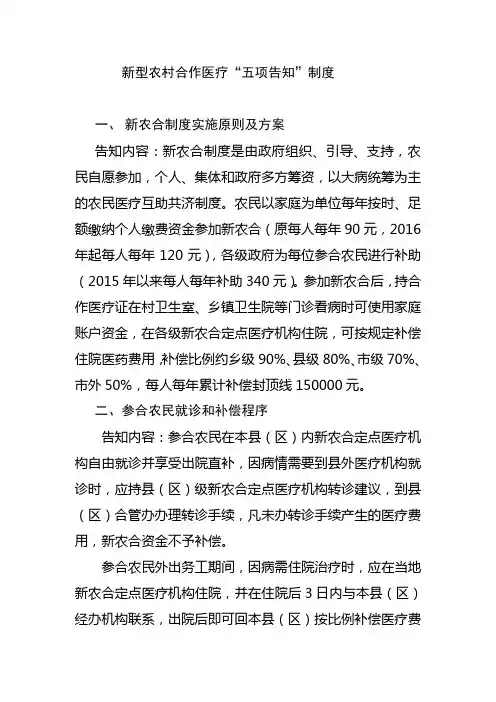 新型农村合作医疗“五项告知”制度

一、 新农合制度实施原则及方案

告知内容：新农合制度是由政府组织、引导、支持，农民自愿参加，个人、集体和政府多方筹资，以大病统筹为主的农民医疗互助共济制度。农民以家庭为单位每年按时、足额缴纳个人缴费资金参加新农合（原每人每年 90 元，2016 年起每人每年 120 元），各级政府为每位参合农民进行补助（2015 年以来每人每年补助 340 元）。参加新农合后，持合作医疗证在村卫生室、乡镇卫生院等门诊看病时可使用家庭账户资金，在各级新农合定点医疗机构住院，可按规定补偿住院医药费用，补偿比例约乡级 90%、县级 80%、市级 70%、市外 50%，每人每年累计补偿封顶线 150000 元。

二、参合农民就诊和补偿程序

告知内容：参合农民在本县（区）内新农合定点医疗机构自由就诊并享受出院直补，因病情需要到县外医疗机构就诊时，应持县（区）级新农合定点医疗机构转诊建议，到县（区）合管办办理转诊手续，凡未办转诊手续产生的医疗费用，新农合资金不予补偿。

参合农民外出务工期间，因病需住院治疗时，应在当地新农合定点医疗机构住院，并在住院后 3 日内与本县（区）经办机构联系，出院后即可回本县（区）按比例补偿医疗费